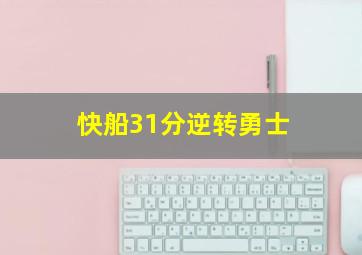 快船31分逆转勇士